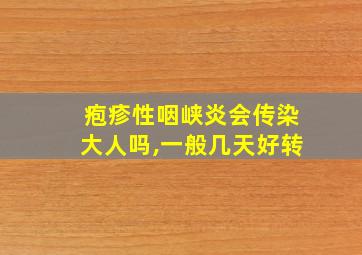 疱疹性咽峡炎会传染大人吗,一般几天好转